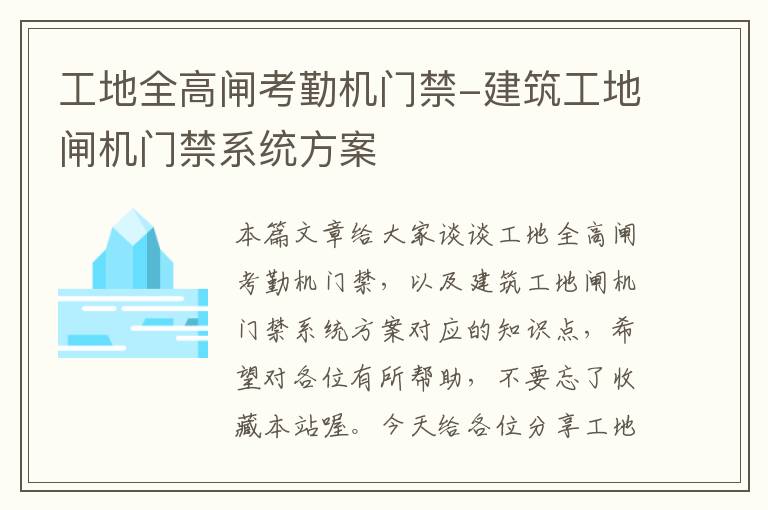 工地全高闸考勤机门禁-建筑工地闸机门禁系统方案

本篇文章给大家谈谈工地全高闸考勤机门禁，以及建筑工地闸机门禁系统方案对应的知识点，希望对各位有所帮助，不要忘了收藏本站喔。今天给各位分享工地